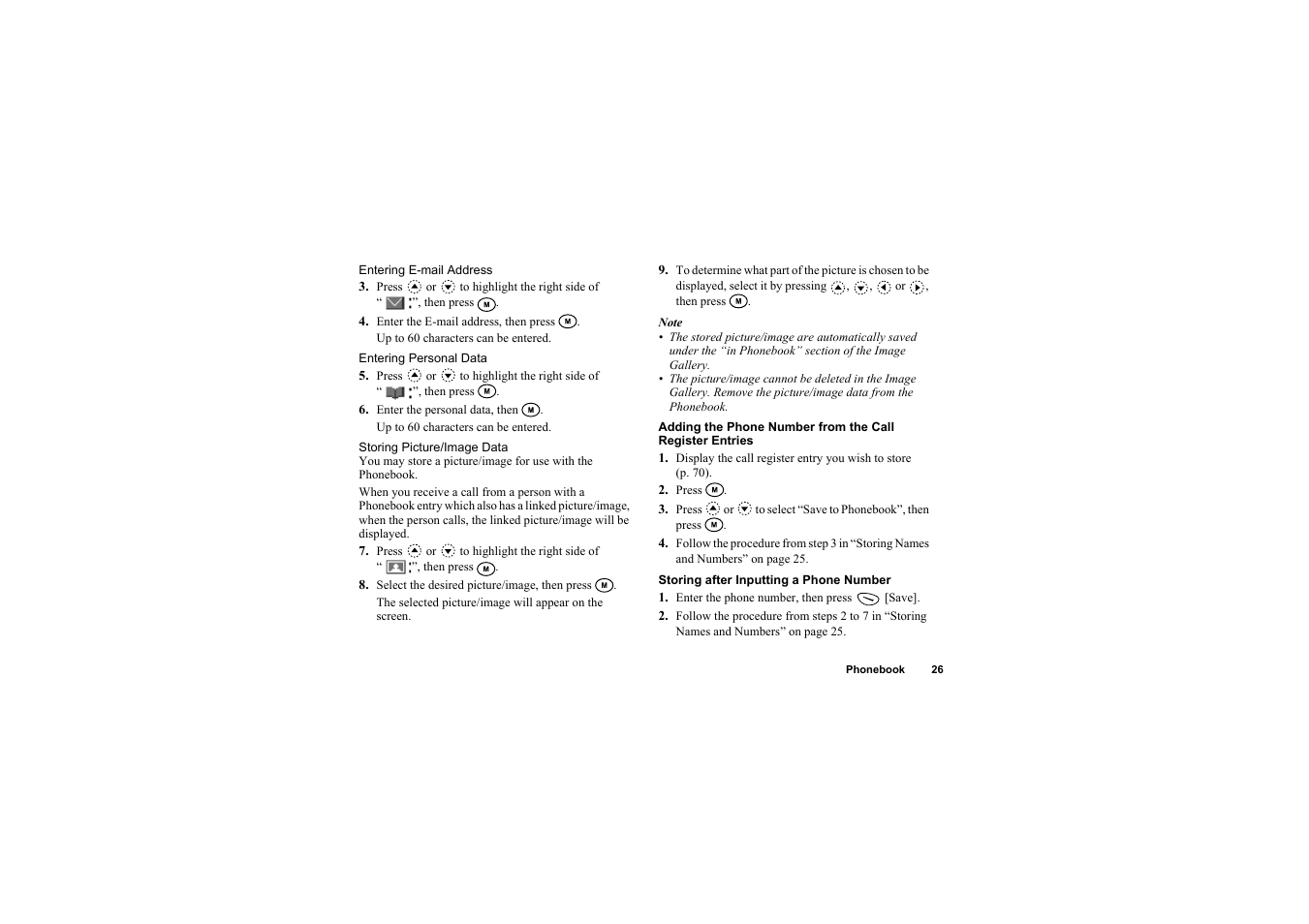 Entering E-mail Address

3. Press or to highlight the right side of " :", then press M.

4. Enter the E-mail address, then press M.

Up to 60 characters can be entered.

Entering Personal Data

5. Press or to highlight the right side of " :", then press M.

6. Enter the personal data, then M.

Up to 60 characters can be entered.

Storing Picture/Image Data

You may store a picture/image for use with the Phonebook.

When you receive a call from a person with a Phonebook entry which also has a linked picture/image, when the person calls, the linked picture/image will be displayed.

7. Press or to highlight the right side of " :", then press M.

8. Select the desired picture/image, then press M.

The selected picture/image will appear on the screen.

9. To determine what part of the picture is chosen to be displayed, select it by pressing , , or , then press M.

Note

• The stored picture/image are automatically saved under the "in Phonebook" section of the Image Gallery.

• The picture/image cannot be deleted in the Image Gallery. Remove the picture/image data from the Phonebook.

Adding the Phone Number from the Call Register Entries

1. Display the call register entry you wish to store (p. 70).

2. Press M.

3. Press or to select "Save to Phonebook", then press M.

4. Follow the procedure from step 3 in "Storing Names and Numbers" on page 25.

Storing after Inputting a Phone Number

1. Enter the phone number, then press [Save].

2. Follow the procedure from steps 2 to 7 in "Storing Names and Numbers" on page 25.

Phonebook 26